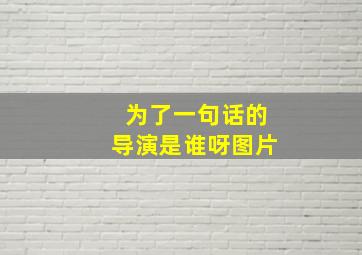 为了一句话的
导演是谁呀图片